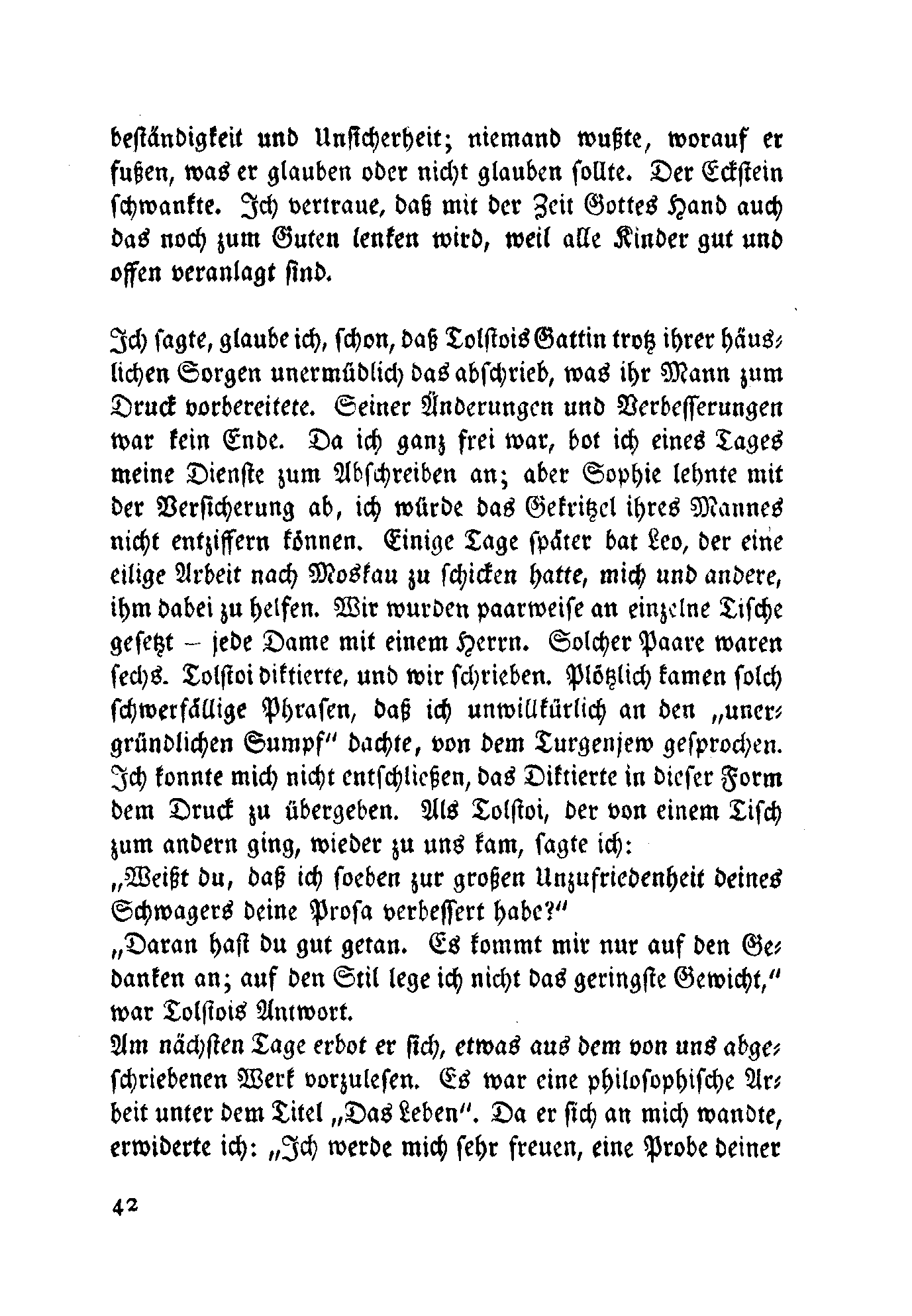 beständigkeit und Unsicherheit; niemand wußte, worauf er fußen, was er glauben oder nicht glauben sollte. Der Eckstein schwankte. Ich vertraue, daß mit der Zeit Gottes Hand auch das noch zum Guten lenken wird, weil alle Kinder gut und offen veranlagt sind.

Ich sagte, glaube ich, schon, daß Tolstois Gattin trotz ihrer häuslichen Sorgen unermüdlich das abschrieb, was ihr Mann zum Druck vorbereitete. Seiner Änderungen und Verbesserungen war kein Ende. Da ich ganz frei war, bot ich eines Tages meine Dienste zum Abschreiben an; aber Sophie lehnte mit der Versicherung ab, ich würde das Gekritzel ihres Mannes nicht entziffern können. Einige Tage später bat Leo, der eine eilige Arbeit nach Moskau zu schicken hatte, mich und andere, ihm dabei zu helfen. Wir wurden paarweise an einzelne Tische gesetzt – jede Dame mit einem Herrn. Solcher Paare waren sechs. Tolstoi diktierte, und wir schrieben. Plötzlich kamen solch schwerfällige Phrasen, daß ich unwillkürlich an den „unergründlichen Sumpf" dachte, von dem Turgenjew gesprochen. Ich konnte mich nicht entschließen, das Diktierte in dieser Form dem Druck zu übergeben. Als Tolstoi, der von einem Tisch zum andern ging, wieder zu uns kam, sagte ich:
„Weißt du, daß ich soeben zur großen Unzufriedenheit deines Schwagers deine Prosa verbessert habe?"
„Daran hast du gut getan. Es kommt mir nur auf den Gedanken an; auf den Stil lege ich nicht das geringste Gewicht," war Tolstois Antwort.
Am nächsten Tage erbot er sich, etwas aus dem von uns abgeschriebenen Werk vorzulesen. Es war eine philosophische Arbeit unter dem Titel „Das Leben". Da er sich an mich wandte, erwiderte ich: „Ich werde mich sehr freuen, eine Probe deiner

42